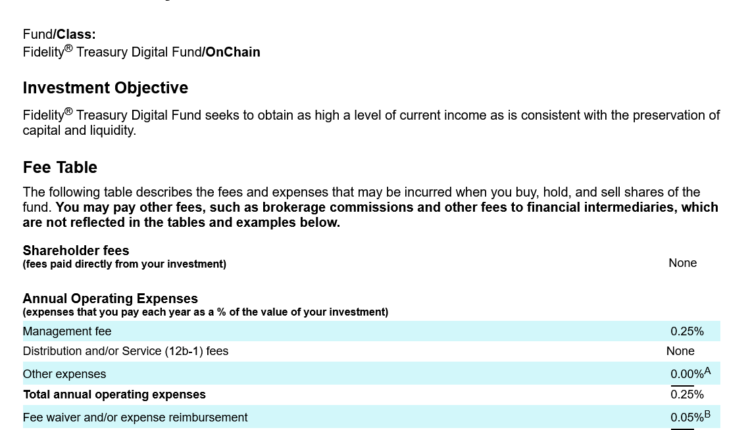 Fund/Class:
Fidelity® Treasury Digital Fund/OnChain

Investment Objective

Fidelity® Treasury Digital Fund seeks to obtain as high a level of current income as is consistent with the preservation of capital and liquidity.

Fee Table

The following table describes the fees and expenses that may be incurred when you buy, hold, and sell shares of the fund. You may pay other fees, such as brokerage commissions and other fees to financial intermediaries, which are not reflected in the tables and examples below.

Shareholder fees
(fees paid directly from your investment)
None

Annual Operating Expenses
(expenses that you pay each year as a % of the value of your investment)

Management fee 0.25%
Distribution and/or Service (12b-1) fees None
Other expenses 0.00%$^{A}$
Total annual operating expenses 0.25%
Fee waiver and/or expense reimbursement 0.05%$^{B}$